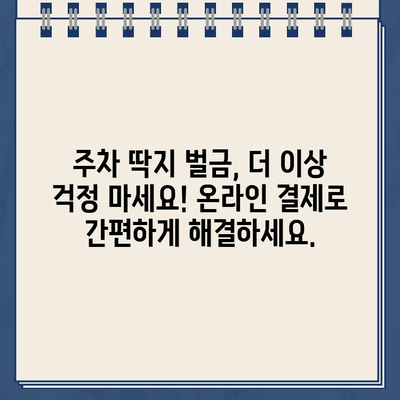 주차 딱지 벌금, 더 이상 걱정 마세요! 온라인 결제로 간편하게 해결하세요.